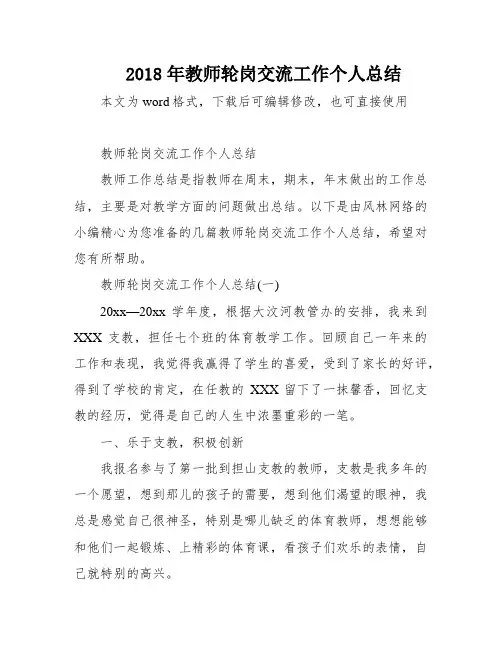 2018 年教师轮岗交流工作个人总结

本文为 word 格式，下载后可编辑修改，也可直接使用

教师轮岗交流工作个人总结

教师工作总结是指教师在周末，期末，年末做出的工作总结，主要是对教学方面的问题做出总结。以下是由风林网络的小编精心为您准备的几篇教师轮岗交流工作个人总结，希望对您有所帮助。

教师轮岗交流工作个人总结(一)

20xx—20xx 学年度，根据大汶河教管办的安排，我来到 XXX 支教，担任七个班的体育教学工作。回顾自己一年来的工作和表现，我觉得我赢得了学生的喜爱，受到了家长的好评，得到了学校的肯定，在任教的 XXX 留下了一抹馨香，回忆支教的经历，觉得是自己的人生中浓墨重彩的一笔。

一、乐于支教，积极创新

我报名参与了第一批到担山支教的教师，支教是我多年的一个愿望，想到那儿的孩子的需要，想到他们渴望的眼神，我总是感觉自己很神圣，特别是哪儿缺乏的体育教师，想想能够和他们一起锻炼、上精彩的体育课，看孩子们欢乐的表情，自己就特别的高兴。